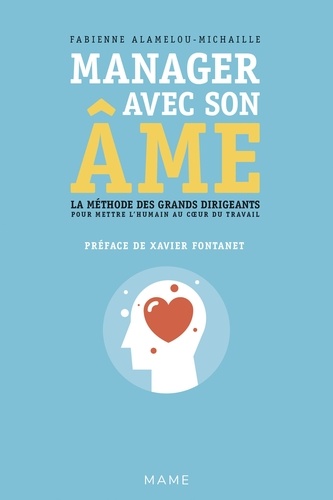 FABIENNE ALAMELOU-MICHAILLE

MANAGER AVEC SON ÂME

LA MÉTHODE DES GRANDS DIRIGEANTS
POUR METTRE L'HUMAIN AU CŒUR DU TRAVAIL

PRÉFACE DE XAVIER FONTANET

MAME